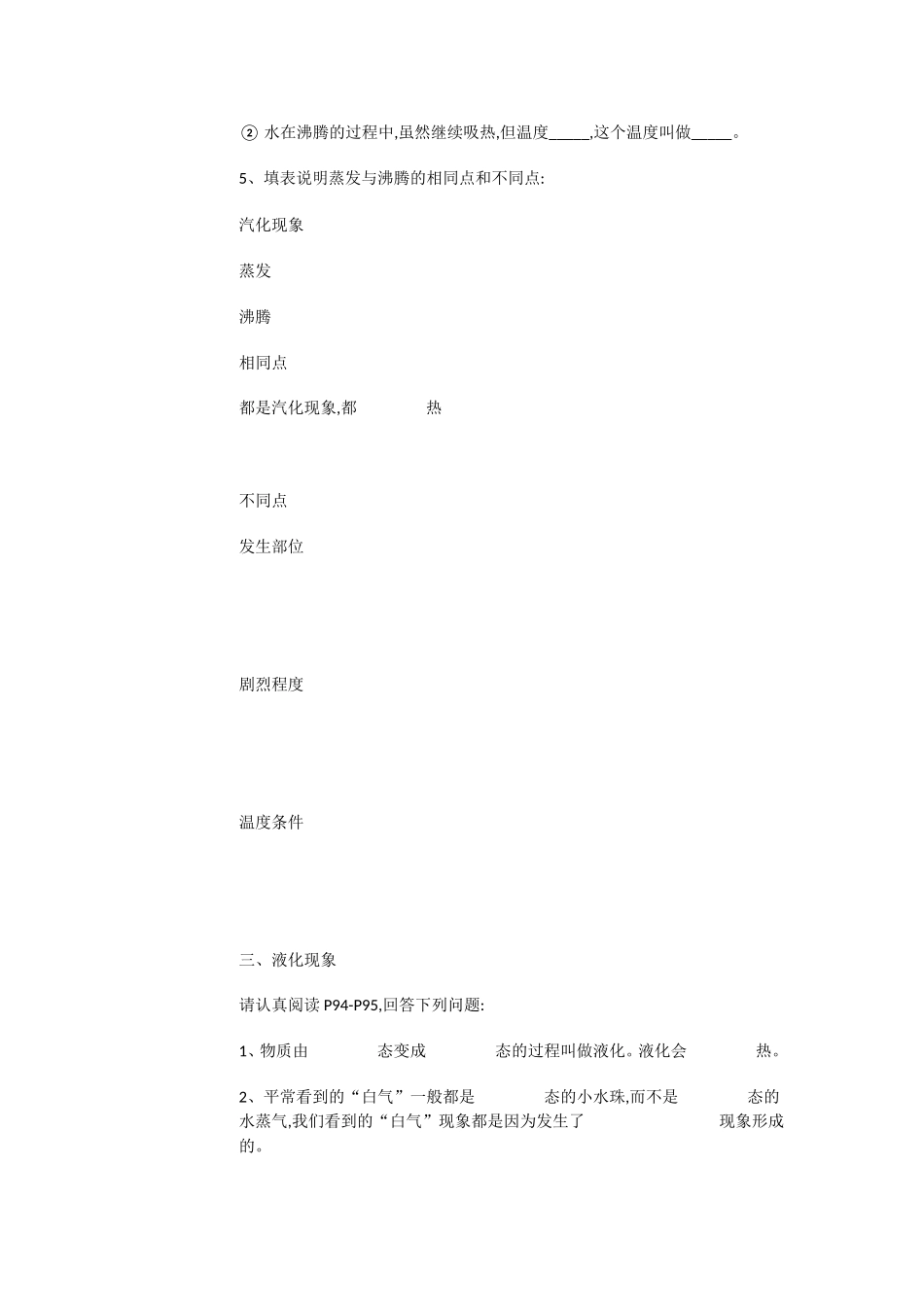 ② 水在沸腾的过程中,虽然继续吸热,但温度_____,这个温度叫做_____。

5、填表说明蒸发与沸腾的相同点和不同点:

汽化现象

蒸发

沸腾

相同点

都是汽化现象,都　　　　热

不同点

发生部位

剧烈程度

温度条件

三、液化现象

请认真阅读 P94-P95,回答下列问题:

1、物质由　　　　态变成　　　　态的过程叫做液化。液化会　　　　热。

2、平常看到的“白气”一般都是　　　　态的小水珠,而不是　　　　态的水蒸气,我们看到的“白气”现象都是因为发生了　　　　　　　　现象形成的。